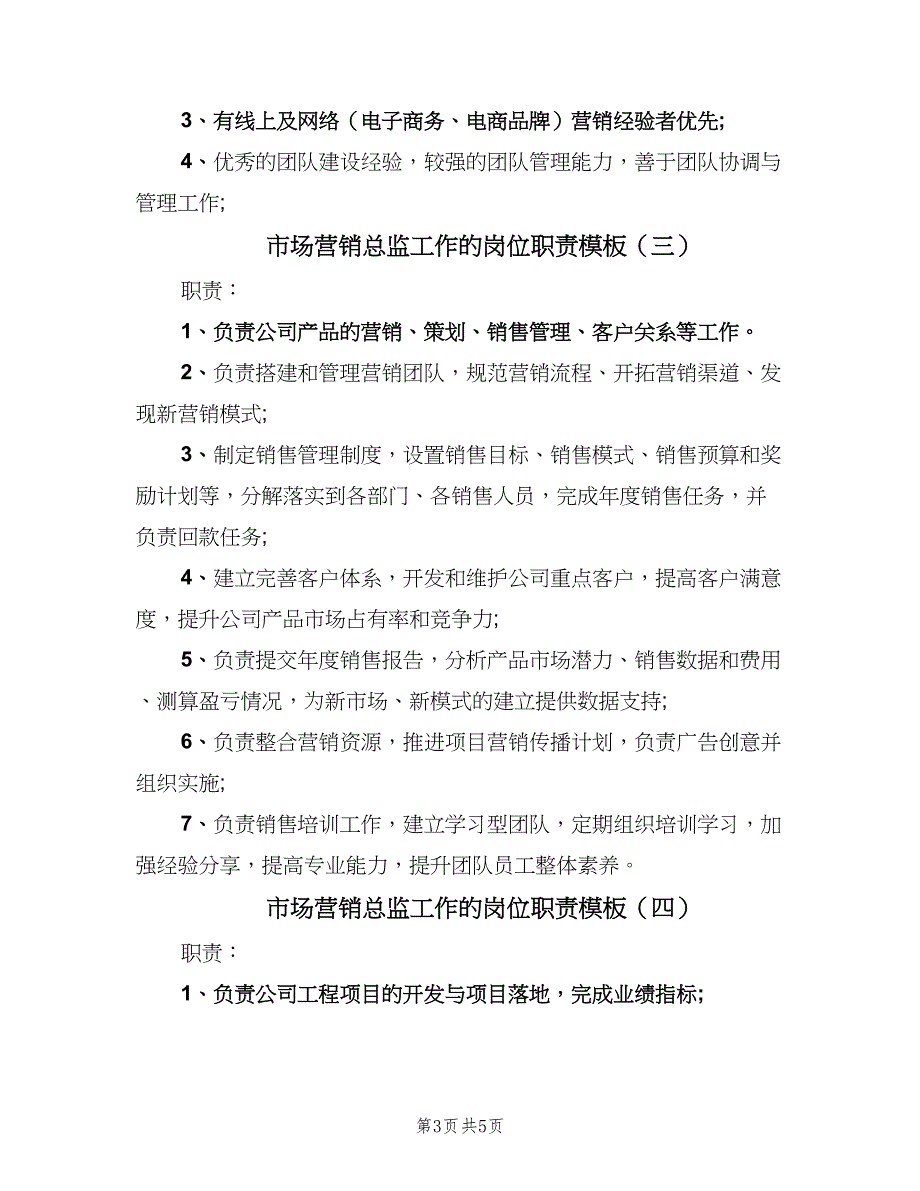 3、有线上及网络（电子商务、电商品牌）营销经验者优先;

4、优秀的团队建设经验，较强的团队管理能力，善于团队协调与管理工作;

市场营销总监工作的岗位职责模板（三）

职责：

1、负责公司产品的营销、策划、销售管理、客户关系等工作。

2、负责搭建和管理营销团队，规范营销流程、开拓营销渠道、发现新营销模式;

3、制定销售管理制度，设置销售目标、销售模式、销售预算和奖励计划等，分解落实到各部门、各销售人员，完成年度销售任务，并负责回款任务;

4、建立完善客户体系，开发和维护公司重点客户，提高客户满意度，提升公司产品市场占有率和竞争力;

5、负责提交年度销售报告，分析产品市场潜力、销售数据和费用、测算盈亏情况，为新市场、新模式的建立提供数据支持;

6、负责整合营销资源，推进项目营销传播计划，负责广告创意并组织实施;

7、负责销售培训工作，建立学习型团队，定期组织培训学习，加强经验分享，提高专业能力，提升团队员工整体素养。

市场营销总监工作的岗位职责模板（四）

职责：

1、负责公司工程项目的开发与项目落地，完成业绩指标;

第3页 共5页